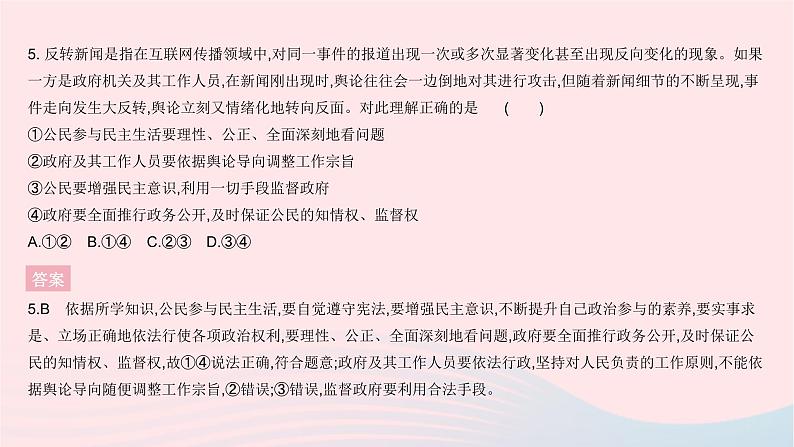 5. 反转新闻是指在互联网传播领域中,对同一事件的报道出现一次或多次显著变化甚至出现反向变化的现象。如果一方是政府机关及其工作人员,在新闻刚出现时,舆论往往会一边倒地对其进行攻击,但随着新闻细节的不断呈现,事件走向发生大反转,舆论立刻又情绪化地转向反面。对此理解正确的是 ( )
①公民参与民主生活要理性、公正、全面深刻地看问题
②政府及其工作人员要依据舆论导向调整工作宗旨
③公民要增强民主意识,利用一切手段监督政府
④政府要全面推行政务公开,及时保证公民的知情权、监督权
A.①② B.①④ C.②③ D.③④

答案

5.B 依据所学知识,公民参与民主生活,要自觉遵守宪法,要增强民主意识,不断提升自己政治参与的素养,要实事求是、立场正确地依法行使各项政治权利,要理性、公正、全面深刻地看问题,政府要全面推行政务公开,及时保证公民的知情权、监督权,故①④说法正确,符合题意;政府及其工作人员要依法行政,坚持对人民负责的工作原则,不能依据舆论导向随便调整工作宗旨,②错误;③错误,监督政府要利用合法手段。